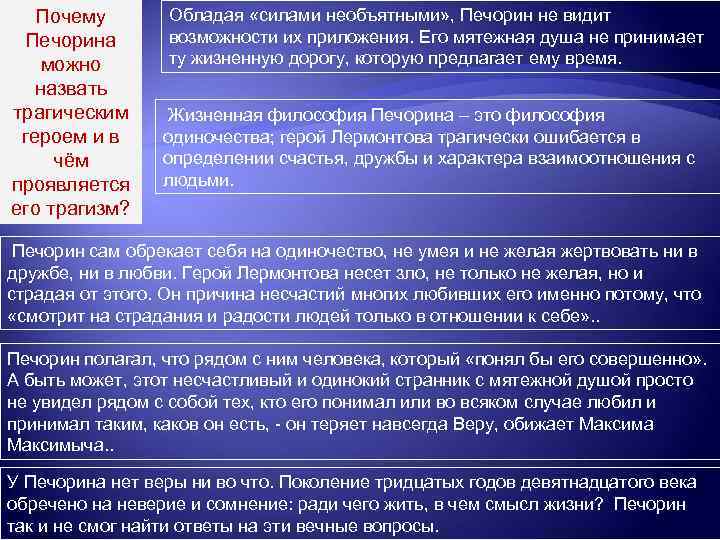 Почему Печорина можно назвать трагическим героем и в чём проявляется его трагизм?

Обладая «силами необъятными», Печорин не видит возможности их приложения. Его мятежная душа не принимает ту жизненную дорогу, которую предлагает ему время.

Жизненная философия Печорина – это философия одиночества; герой Лермонтова трагически ошибается в определении счастья, дружбы и характера взаимоотношения с людьми.

Печорин сам обрекает себя на одиночество, не умея и не желая жертвовать ни в дружбе, ни в любви. Герой Лермонтова несет зло, не только не желая, но и страдая от этого. Он причина несчастий многих любивших его именно потому, что «смотрит на страдания и радости людей только в отношении к себе»..

Печорин полагал, что рядом с ним человека, который «понял бы его совершенно». А быть может, этот несчастливый и одинокий странник с мятежной душой просто не увидел рядом с собой тех, кто его понимал или во всяком случае любил и принимал таким, каков он есть, - он теряет навсегда Веру, обижает Максима Максимыча..

У Печорина нет веры ни во что. Поколение тридцатых годов девятнадцатого века обречено на неверие и сомнение: ради чего жить, в чем смысл жизни? Печорин так и не смог найти ответы на эти вечные вопросы.